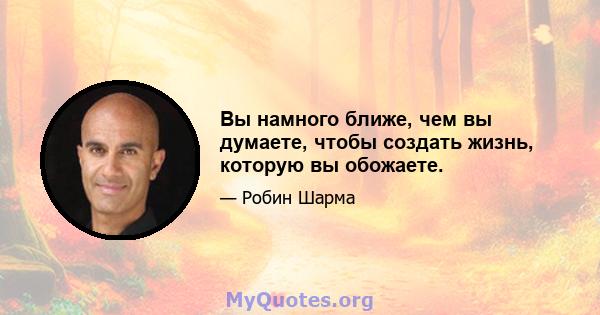 Вы намного ближе, чем вы думаете, чтобы создать жизнь, которую вы обожаете.

— Робин Шарма

MyQuotes.org